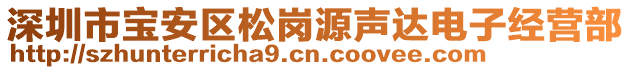 深圳市宝安区松岗源声达电子经营部
http://szhunterricha9.cn.coovee.com